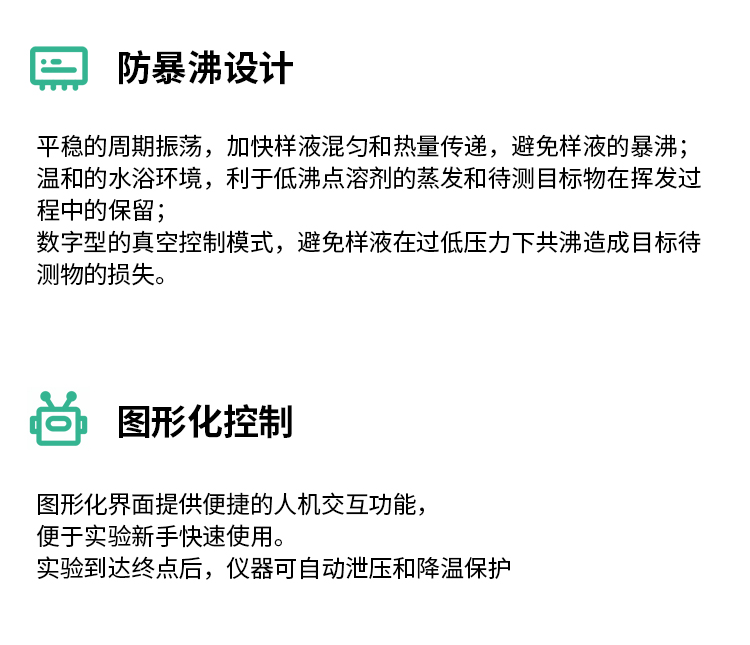 防暴沸设计

平稳的周期振荡，加快样液混匀和热量传递，避免样液的暴沸；
温和的水浴环境，利于低沸点溶剂的蒸发和待测目标物在挥发过程中的保留；
数字型的真空控制模式，避免样液在过低压力下共沸造成目标待测物的损失。

图形化控制

图形化界面提供便捷的人机交互功能，
便于实验新手快速使用。
实验到达终点后，仪器可自动泄压和降温保护